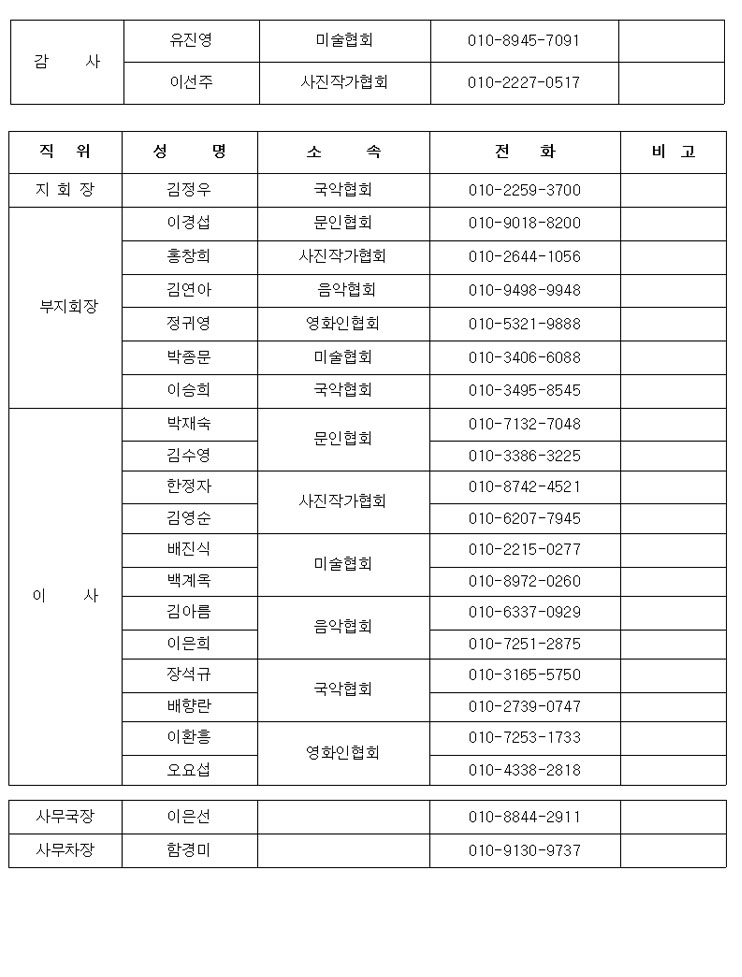 | 감 사 | 유진영 | 미술협회 | 010-8945-7091 | |
|---|---|---|---|---|
| | 이선주 | 사진작가협회 | 010-2227-0517 | |

| 직 위 | 성 명 | 소 속 | 전 화 | 비 고 |
|---|---|---|---|---|
| 지 회 장 | 김정우 | 국악협회 | 010-2259-3700 | |
| 부지회장 | 이경섭 | 문인협회 | 010-9018-8200 | |
| | 홍창희 | 사진작가협회 | 010-2644-1056 | |
| | 김연아 | 음악협회 | 010-9498-9948 | |
| | 정귀영 | 영화인협회 | 010-5321-9888 | |
| | 박종문 | 미술협회 | 010-3406-6088 | |
| | 이승희 | 국악협회 | 010-3495-8545 | |
| 이 사 | 박재숙 | 문인협회 | 010-7132-7048 | |
| | 김수영 | | 010-3386-3225 | |
| | 한정자 | 사진작가협회 | 010-8742-4521 | |
| | 김영순 | | 010-6207-7945 | |
| | 배진식 | 미술협회 | 010-2215-0277 | |
| | 백계옥 | | 010-8972-0260 | |
| | 김아름 | 음악협회 | 010-6337-0929 | |
| | 이은희 | | 010-7251-2875 | |
| | 장석규 | 국악협회 | 010-3165-5750 | |
| | 배향란 | | 010-2739-0747 | |
| | 이환흥 | 영화인협회 | 010-7253-1733 | |
| | 오요섭 | | 010-4338-2818 | |

| 사무국장 | 이은선 | | 010-8844-2911 | |
|---|---|---|---|---|
| 사무차장 | 함경미 | | 010-9130-9737 | |